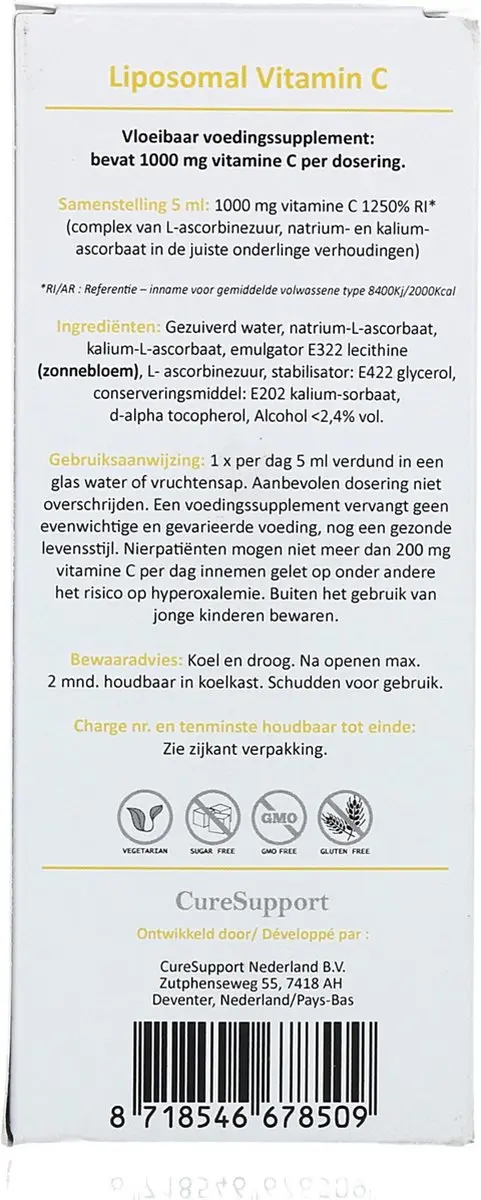 Liposomal Vitamin C

Vloeibaar voedingssupplement: bevat 1000 mg vitamine C per dosering.

Samenstelling 5 ml: 1000 mg vitamine C 1250% RI* (complex van L-ascorbinezuur, natrium- en kalium-ascorbaat in de juiste onderlinge verhoudingen)

*RI/AR : Referentie – inname voor gemiddelde volwassene type 8400Kj/2000Kcal

Ingrediënten: Gezuiverd water, natrium-L-ascorbaat, kalium-L-ascorbaat, emulgator E322 lecithine (zonnebloem), L- ascorbinezuur, stabilisator: E422 glycerol, conserveringsmiddel: E202 kalium-sorbaat, d-alpha tocopherol, Alcohol <2,4% vol.

Gebruiksaanwijzing: 1 x per dag 5 ml verdund in een glas water of vruchtensap. Aanbevolen dosering niet overschrijden. Een voedingssupplement vervangt geen evenwichtige en gevarieerde voeding, nog een gezonde levensstijl. Nierpatiënten mogen niet meer dan 200 mg vitamine C per dag innemen gelet op onder andere het risico op hyperoxalemie. Buiten het gebruik van jonge kinderen bewaren.

Bewaaradvies: Koel en droog. Na openen max. 2 mnd. houdbaar in koelkast. Schudden voor gebruik.

Charge nr. en tenminste houdbaar tot einde: Zie zijkant verpakking.

VEGETARIAN SUGAR FREE GMO GMO FREE GLUTEN FREE

CureSupport

Ontwikkeld door/ Développé par :

CureSupport Nederland B.V.
Zutphenseweg 55, 7418 AH
Deventer, Nederland/Pays-Bas

8 718546 678509